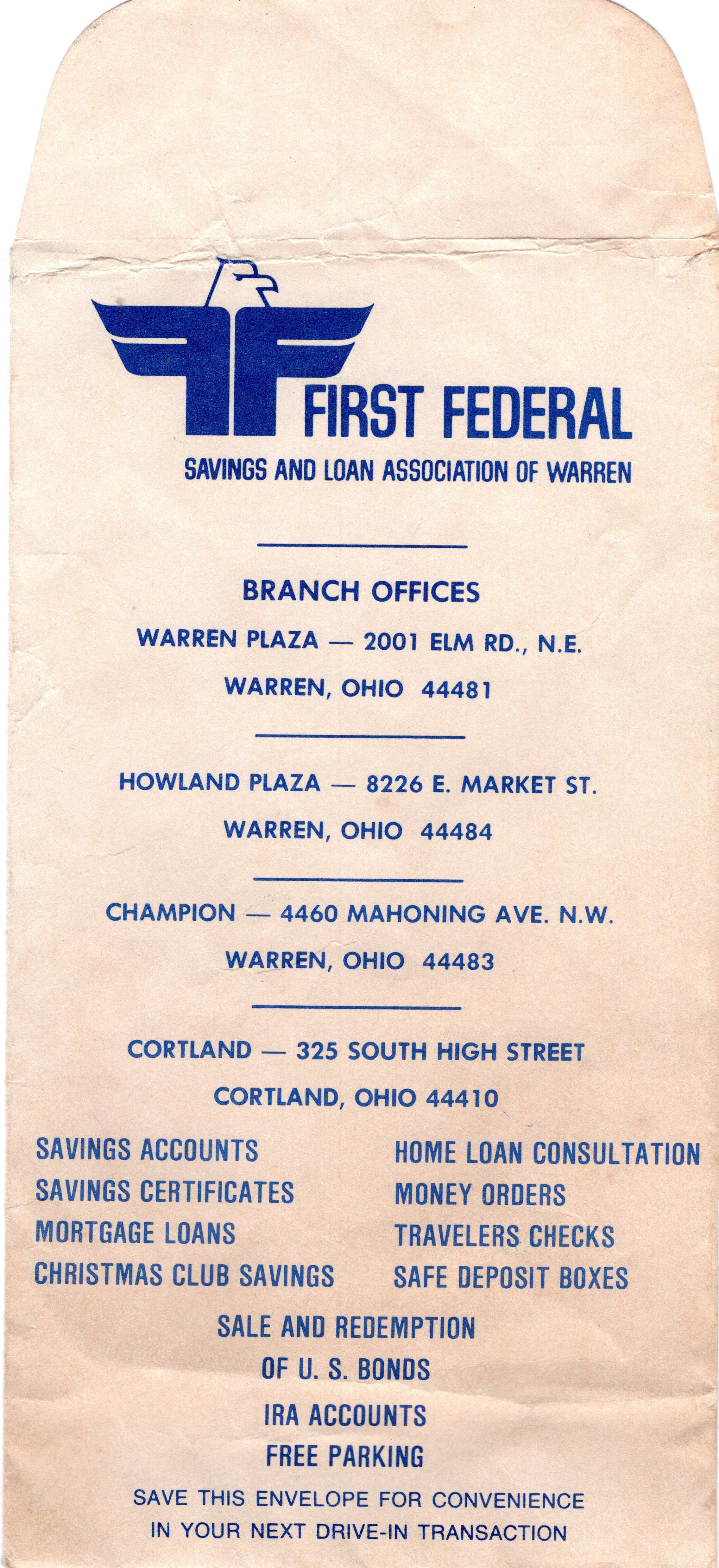 FIRST FEDERAL
SAVINGS AND LOAN ASSOCIATION OF WARREN

BRANCH OFFICES

WARREN PLAZA — 2001 ELM RD., N.E.
WARREN, OHIO 44481

HOWLAND PLAZA — 8226 E. MARKET ST.
WARREN, OHIO 44484

CHAMPION — 4460 MAHONING AVE. N.W.
WARREN, OHIO 44483

CORTLAND — 325 SOUTH HIGH STREET
CORTLAND, OHIO 44410

SAVINGS ACCOUNTS
SAVINGS CERTIFICATES
MORTGAGE LOANS
CHRISTMAS CLUB SAVINGS

HOME LOAN CONSULTATION
MONEY ORDERS
TRAVELERS CHECKS
SAFE DEPOSIT BOXES

SALE AND REDEMPTION
OF U. S. BONDS
IRA ACCOUNTS
FREE PARKING

SAVE THIS ENVELOPE FOR CONVENIENCE
IN YOUR NEXT DRIVE-IN TRANSACTION